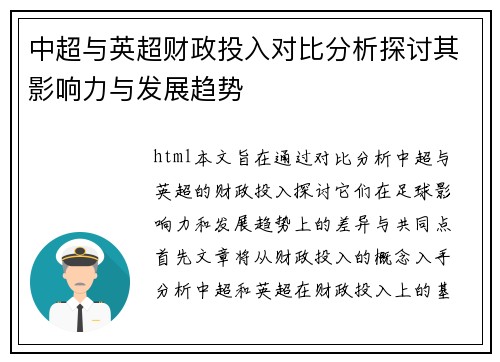 中超与英超财政投入对比分析探讨其影响力与发展趋势

html本文旨在通过对比分析中超与英超的财政投入探讨它们在足球影响力和发展趋势上的差异与共同点首先文章将从财政投入的概念入手分析中超和英超在财政投入上的基